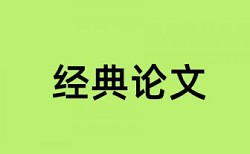 经典论文